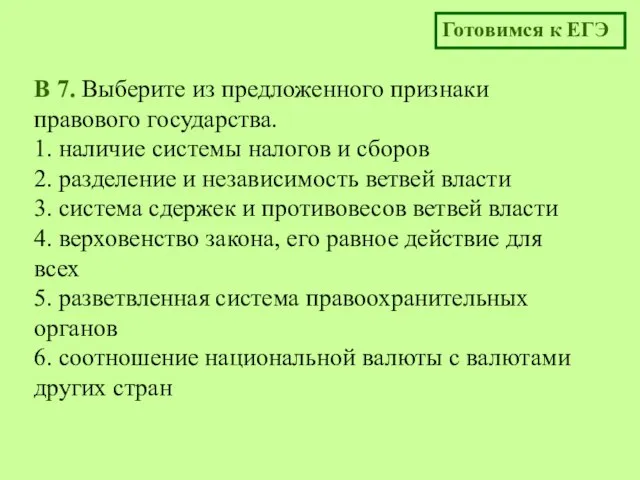 Готовимся к ЕГЭ

В 7. Выберите из предложенного признаки правового государства.
1. наличие системы налогов и сборов
2. разделение и независимость ветвей власти
3. система сдержек и противовесов ветвей власти
4. верховенство закона, его равное действие для всех
5. разветвленная система правоохранительных органов
6. соотношение национальной валюты с валютами других стран